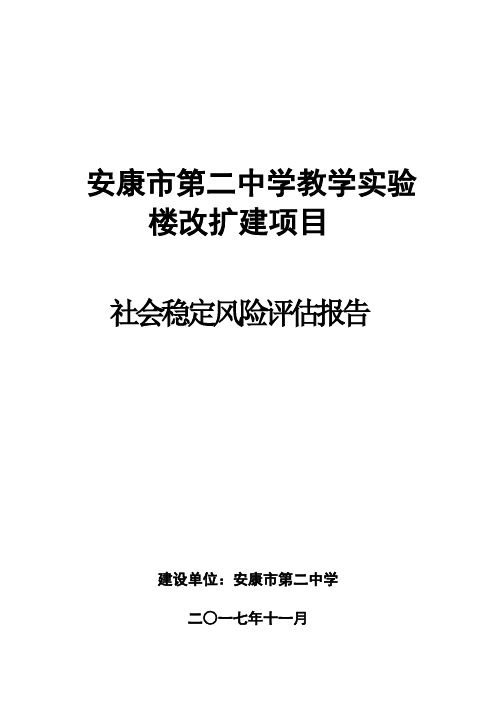 安康市第二中学教学实验楼改扩建项目

社会稳定风险评估报告

建设单位：安康市第二中学

二〇一七年十一月